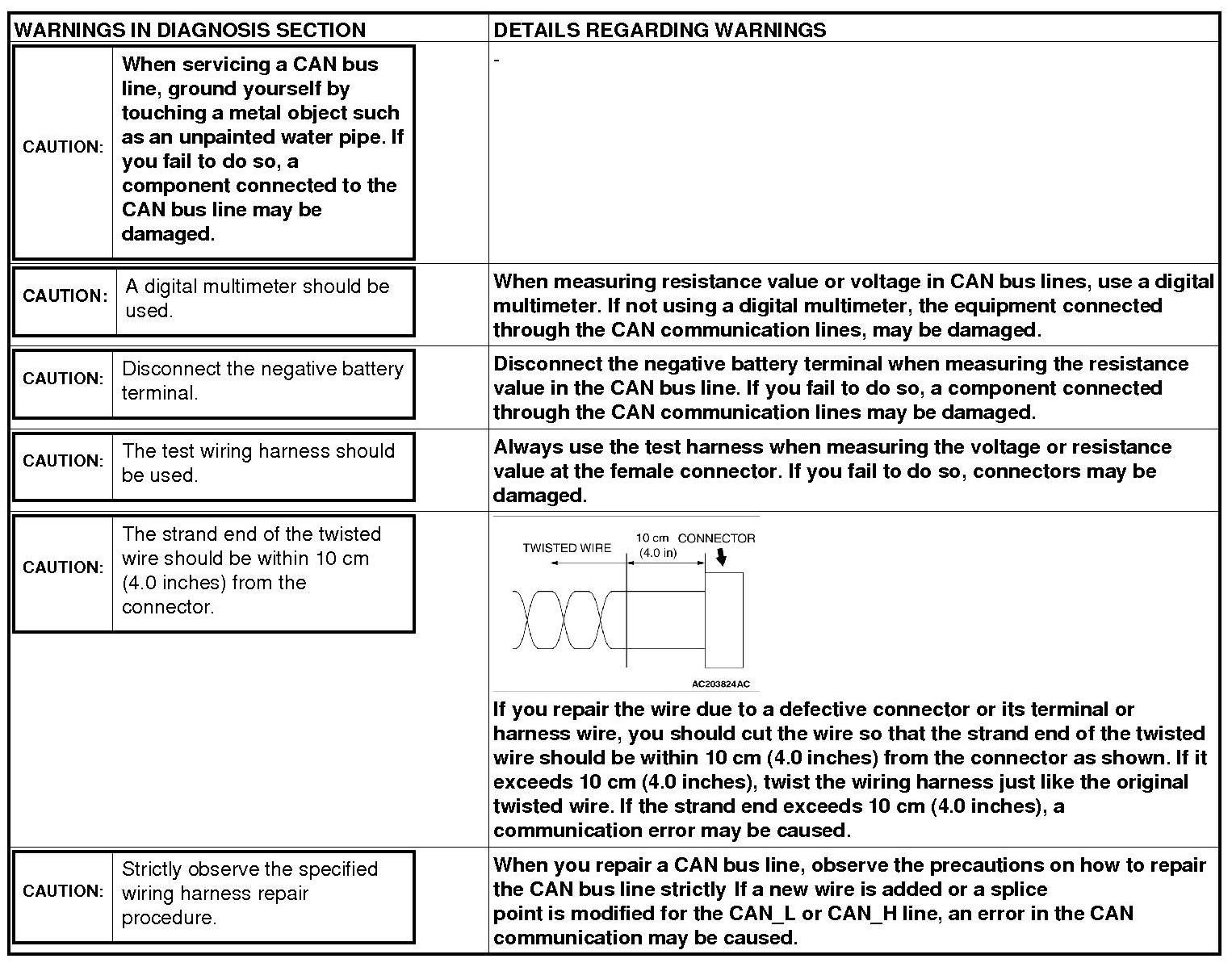 | WARNINGS IN DIAGNOSIS SECTION | DETAILS REGARDING WARNINGS |
|---|---|
| CAUTION: When servicing a CAN bus line, ground yourself by touching a metal object such as an unpainted water pipe. If you fail to do so, a component connected to the CAN bus line may be damaged. | - |
| CAUTION: A digital multimeter should be used. | When measuring resistance value or voltage in CAN bus lines, use a digital multimeter. If not using a digital multimeter, the equipment connected through the CAN communication lines, may be damaged. |
| CAUTION: Disconnect the negative battery terminal. | Disconnect the negative battery terminal when measuring the resistance value in the CAN bus line. If you fail to do so, a component connected through the CAN communication lines may be damaged. |
| CAUTION: The test wiring harness should be used. | Always use the test harness when measuring the voltage or resistance value at the female connector. If you fail to do so, connectors may be damaged. |
| CAUTION: The strand end of the twisted wire should be within 10 cm (4.0 inches) from the connector. | TWISTED WIRE 10 cm (4.0 in) CONNECTOR AC203824AC If you repair the wire due to a defective connector or its terminal or harness wire, you should cut the wire so that the strand end of the twisted wire should be within 10 cm (4.0 inches) from the connector as shown. If it exceeds 10 cm (4.0 inches), twist the wiring harness just like the original twisted wire. If the strand end exceeds 10 cm (4.0 inches), a communication error may be caused. |
| CAUTION: Strictly observe the specified wiring harness repair procedure. | When you repair a CAN bus line, observe the precautions on how to repair the CAN bus line strictly If a new wire is added or a splice point is modified for the CAN_L or CAN_H line, an error in the CAN communication may be caused. |